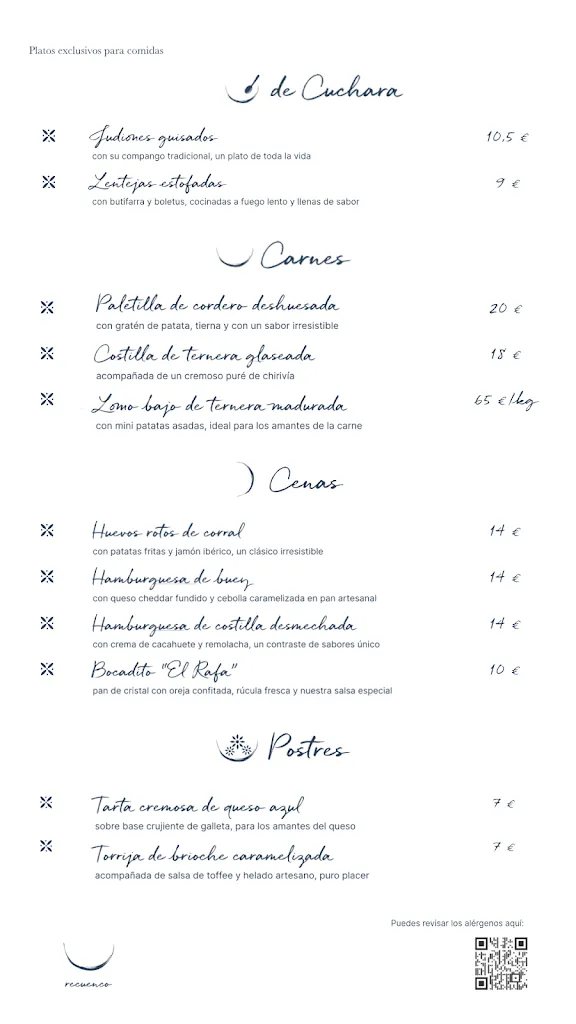 Platos exclusivos para comidas

de Cuchara

Judiones guisados 10,5 €
con su compango tradicional, un plato de toda la vida

Lentejas estofadas 9 €
con butifarra y boletus, cocinadas a fuego lento y llenas de sabor

Carnes

Paletilla de cordero deshuesada 20 €
con gratén de patata, tierna y con un sabor irresistible

Costilla de ternera glaseada 18 €
acompañada de un cremoso puré de chirivía

Lomo bajo de ternera madurada 65 €/kg
con mini patatas asadas, ideal para los amantes de la carne

Cenas

Huevos rotos de corral 14 €
con patatas fritas y jamón ibérico, un clásico irresistible

Hamburguesa de buey 14 €
con queso cheddar fundido y cebolla caramelizada en pan artesanal

Hamburguesa de costilla desmechada 14 €
con crema de cacahuete y remolacha, un contraste de sabores único

Bocadito "El Rafa" 10 €
pan de cristal con oreja confitada, rúcula fresca y nuestra salsa especial

Postres

Tarta cremosa de queso azul 7 €
sobre base crujiente de galleta, para los amantes del queso

Torrija de brioche caramelizada 7 €
acompañada de salsa de toffee y helado artesano, puro placer

Puedes revisar los alérgenos aquí:

recuenco